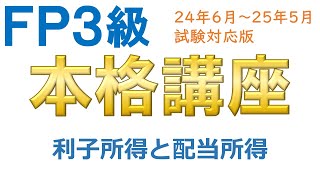 FP3級

24年6月～25年5月
試験対応版

本格講座

利子所得と配当所得